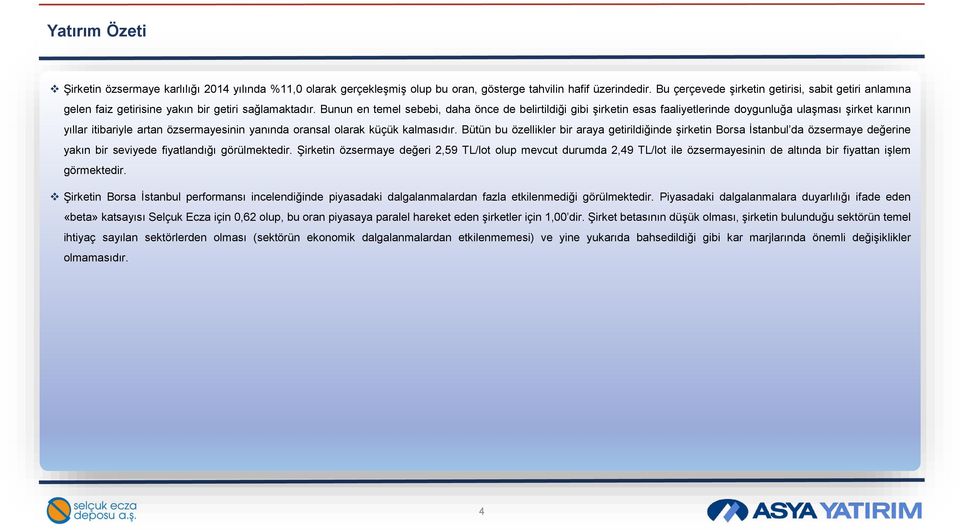 Yatırım Özeti

❖ Şirketin özsermaye karlılığı 2014 yılında %11,0 olarak gerçekleşmiş olup bu oran, gösterge tahvilin hafif üzerindedir. Bu çerçevede şirketin getirisi, sabit getiri anlamına gelen faiz getirisine yakın bir getiri sağlamaktadır. Bunun en temel sebebi, daha önce de belirtildiği gibi şirketin esas faaliyetlerinde doygunluğa ulaşması şirket karının yıllar itibariyle artan özsermayesinin yanında oransal olarak küçük kalmasıdır. Bütün bu özellikler bir araya getirildiğinde şirketin Borsa İstanbul'da özsermaye değerine yakın bir seviyede fiyatlandığı görülmektedir. Şirketin özsermaye değeri 2,59 TL/lot olup mevcut durumda 2,49 TL/lot ile özsermayesinin de altında bir fiyattan işlem görmektedir.

❖ Şirketin Borsa İstanbul performansı incelendiğinde piyasadaki dalgalanmalardan fazla etkilenmediği görülmektedir. Piyasadaki dalgalanmalara duyarlılığı ifade eden «beta» katsayısı Selçuk Ecza için 0,62 olup, bu oran piyasaya paralel hareket eden şirketler için 1,00'dir. Şirket betasının düşük olması, şirketin bulunduğu sektörün temel ihtiyaç sayılan sektörlerden olması (sektörün ekonomik dalgalanmalardan etkilenmemesi) ve yine yukarıda bahsedildiği gibi kar marjlarında önemli değişiklikler olmamasıdır.

selçuk ecza deposu a.ş.

4

ASYA YATIRIM